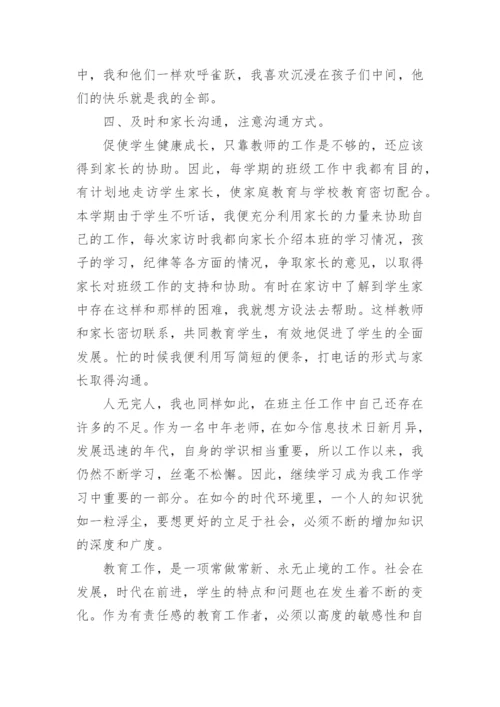 中，我和他们一样欢呼雀跃，我喜欢沉浸在孩子们中间，他们的快乐就是我的全部。

四、及时和家长沟通，注意沟通方式。

促使学生健康成长，只靠教师的工作是不够的，还应该得到家长的协助。因此，每学期的班级工作中我都有目的，有计划地走访学生家长，使家庭教育与学校教育密切配合。本学期由于学生不听话，我便充分利用家长的力量来协助自己的工作，每次家访时我都向家长介绍本班的学习情况，孩子的学习，纪律等各方面的情况，争取家长的意见，以取得家长对班级工作的支持和协助。有时在家访中了解到学生家中存在这样和那样的困难，我就想方设法去帮助。这样教师和家长密切联系，共同教育学生，有效地促进了学生的全面发展。忙的时候我便利用写简短的便条，打电话的形式与家长取得沟通。

人无完人，我也同样如此，在班主任工作中自己还存在许多的不足。作为一名中年老师，在如今信息技术日新月异，发展迅速的年代，自身的学识相当重要，所以工作以来，我仍然不断学习，丝毫不松懈。因此，继续学习成为我工作学习中重要的一部分。在如今的时代环境里，一个人的知识犹如一粒浮尘，要想更好的立足于社会，必须不断的增加知识的深度和广度。

教育工作，是一项常做常新、永无止境的工作。社会在发展，时代在前进，学生的特点和问题也在发生着不断的变化。作为有责任感的教育工作者，必须以高度的敏感性和自